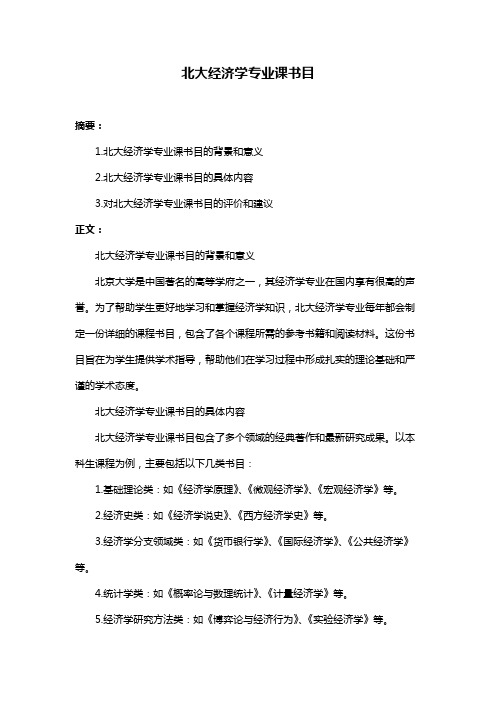 北大经济学专业课书目

摘要：

1.北大经济学专业课书目的背景和意义

2.北大经济学专业课书目的具体内容

3.对北大经济学专业课书目的评价和建议

正文：

北大经济学专业课书目的背景和意义

北京大学是中国著名的高等学府之一，其经济学专业在国内享有很高的声誉。为了帮助学生更好地学习和掌握经济学知识，北大经济学专业每年都会制定一份详细的课程书目，包含了各个课程所需的参考书籍和阅读材料。这份书目旨在为学生提供学术指导，帮助他们在学习过程中形成扎实的理论基础和严谨的学术态度。

北大经济学专业课书目的具体内容

北大经济学专业课书目包含了多个领域的经典著作和最新研究成果。以本科生课程为例，主要包括以下几类书目：

1.基础理论类：如《经济学原理》、《微观经济学》、《宏观经济学》等。

2.经济史类：如《经济学说史》、《西方经济学史》等。

3.经济学分支领域类：如《货币银行学》、《国际经济学》、《公共经济学》等。

4.统计学类：如《概率论与数理统计》、《计量经济学》等。

5.经济学研究方法类：如《博弈论与经济行为》、《实验经济学》等。